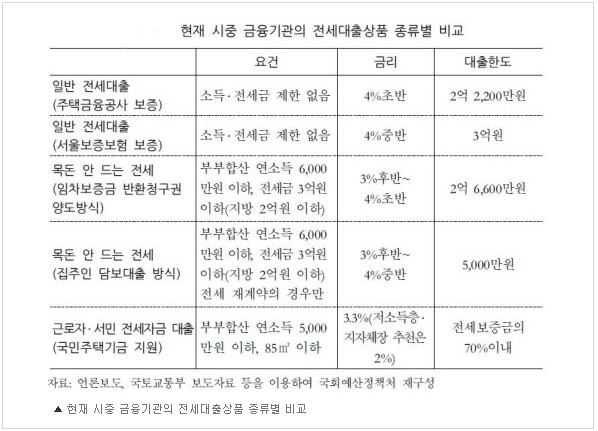 현재 시중 금융기관의 전세대출상품 종류별 비교

| | 요건 | 금리 | 대출한도 |
|---|---|---|---|
| 일반 전세대출 (주택금융공사 보증) | 소득·전세금 제한 없음 | 4%초반 | 2억 2,200만원 |
| 일반 전세대출 (서울보증보험 보증) | 소득·전세금 제한 없음 | 4%중반 | 3억원 |
| 목돈 안 드는 전세 (임차보증금 반환청구권 양도방식) | 부부합산 연소득 6,000만원 이하, 전세금 3억원 이하(지방 2억원 이하) | 3%후반~ 4%초반 | 2억 6,600만원 |
| 목돈 안 드는 전세 (집주인 담보대출 방식) | 부부합산 연소득 6,000만원 이하, 전세금 3억원 이하(지방 2억원 이하) 전세 재계약의 경우만 | 3%후반~ 4%중반 | 5,000만원 |
| 근로자·서민 전세자금 대출 (국민주택기금 지원) | 부부합산 연소득 5,000만원 이하, 85㎡ 이하 | 3.3%(저소득층·지자체장 추천은 2%) | 전세보증금의 70%이내 |

자료: 언론보도, 국토교통부 보도자료 등을 이용하여 국회예산정책처 재구성

▲ 현재 시중 금융기관의 전세대출상품 종류별 비교